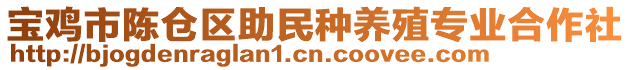 宝鸡市陈仓区助民种养殖专业合作社
http://bjogdenraglan1.cn.coovee.com